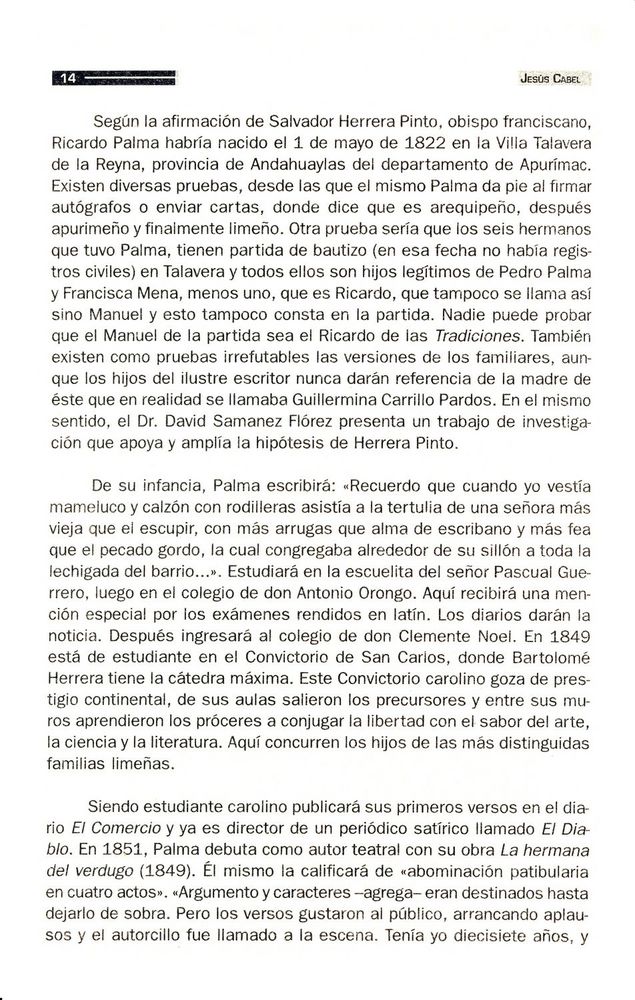 14

Jesús Cabel

Según la afirmación de Salvador Herrera Pinto, obispo franciscano, Ricardo Palma habría nacido el 1 de mayo de 1822 en la Villa Talavera de la Reyna, provincia de Andahuaylas del departamento de Apurímac. Existen diversas pruebas, desde las que el mismo Palma da pie al firmar autógrafos o enviar cartas, donde dice que es arequipeño, después apurimeño y finalmente limeño. Otra prueba sería que los seis hermanos que tuvo Palma, tienen partida de bautizo (en esa fecha no había registros civiles) en Talavera y todos ellos son hijos legítimos de Pedro Palma y Francisca Mena, menos uno, que es Ricardo, que tampoco se llama así sino Manuel y esto tampoco consta en la partida. Nadie puede probar que el Manuel de la partida sea el Ricardo de las Tradiciones. También existen como pruebas irrefutables las versiones de los familiares, aunque los hijos del ilustre escritor nunca darán referencia de la madre de éste que en realidad se llamaba Guillermina Carrillo Pardos. En el mismo sentido, el Dr. David Samanez Flórez presenta un trabajo de investigación que apoya y amplía la hipótesis de Herrera Pinto.

De su infancia, Palma escribirá: «Recuerdo que cuando yo vestía mameluco y calzón con rodilleras asistía a la tertulia de una señora más vieja que el escupir, con más arrugas que alma de escribano y más fea que el pecado gordo, la cual congregaba alrededor de su sillón a toda la lechigada del barrio...». Estudiará en la escuelita del señor Pascual Guerrero, luego en el colegio de don Antonio Orongo. Aquí recibirá una mención especial por los exámenes rendidos en latín. Los diarios darán la noticia. Después ingresará al colegio de don Clemente Noel. En 1849 está de estudiante en el Convictorio de San Carlos, donde Bartolomé Herrera tiene la cátedra máxima. Este Convictorio carolino goza de prestigio continental, de sus aulas salieron los precursores y entre sus muros aprendieron los próceres a conjugar la libertad con el sabor del arte, la ciencia y la literatura. Aquí concurren los hijos de las más distinguidas familias limeñas.

Siendo estudiante carolino publicará sus primeros versos en el diario El Comercio y ya es director de un periódico satírico llamado El Diablo. En 1851, Palma debuta como autor teatral con su obra La hermana del verdugo (1849). Él mismo la calificará de «abominación patibularia en cuatro actos». «Argumento y caracteres –agrega– eran destinados hasta dejarlo de sobra. Pero los versos gustaron al público, arrancando aplausos y el autorcillo fue llamado a la escena. Tenía yo diecisiete años, y